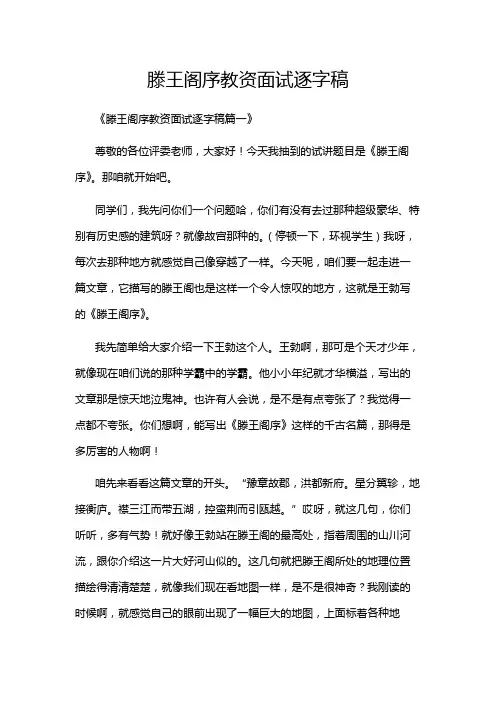 滕王阁序教资面试逐字稿

《滕王阁序教资面试逐字稿篇一》

尊敬的各位评委老师，大家好！今天我抽到的试讲题目是《滕王阁序》。那咱就开始吧。

同学们，我先问你们一个问题哈，你们有没有去过那种超级豪华、特别有历史感的建筑呀？就像故宫那种的。（停顿一下，环视学生）我呀，每次去那种地方就感觉自己像穿越了一样。今天呢，咱们要一起走进一篇文章，它描写的滕王阁也是这样一个令人惊叹的地方，这就是王勃写的《滕王阁序》。

我先简单给大家介绍一下王勃这个人。王勃啊，那可是个天才少年，就像现在咱们说的那种学霸中的学霸。他小小年纪就才华横溢，写出的文章那是惊天地泣鬼神。也许有人会说，是不是有点夸张了？我觉得一点都不夸张。你们想啊，能写出《滕王阁序》这样的千古名篇，那得是多厉害的人物啊！

咱先来看看这篇文章的开头。“豫章故郡，洪都新府。星分翼轸，地接衡庐。襟三江而带五湖，控蛮荆而引瓯越。”哎呀，就这几句，你们听听，多有气势！就好像王勃站在滕王阁的最高处，指着周围的山川河流，跟你介绍这一片大好河山似的。这几句就把滕王阁所处的地理位置描绘得清清楚楚，就像我们现在看地图一样，是不是很神奇？我刚读的时候啊，就感觉自己的眼前出现了一幅巨大的地图，上面标着各种地